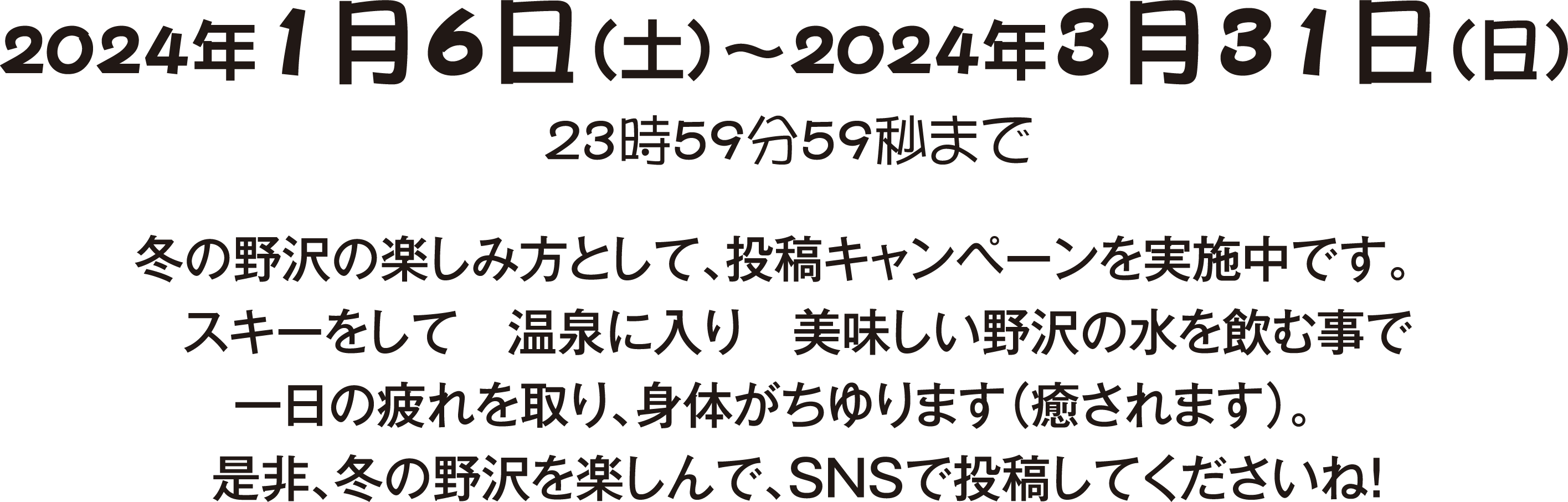 2024年1月6日（土）～2024年3月31日（日）

23時59分59秒まで

冬の野沢の楽しみ方として、投稿キャンペーンを実施中です。
スキーをして　温泉に入り　美味しい野沢の水を飲む事で
一日の疲れを取り、身体がちゆります（癒されます）。
是非、冬の野沢を楽しんで、SNSで投稿してくださいね!